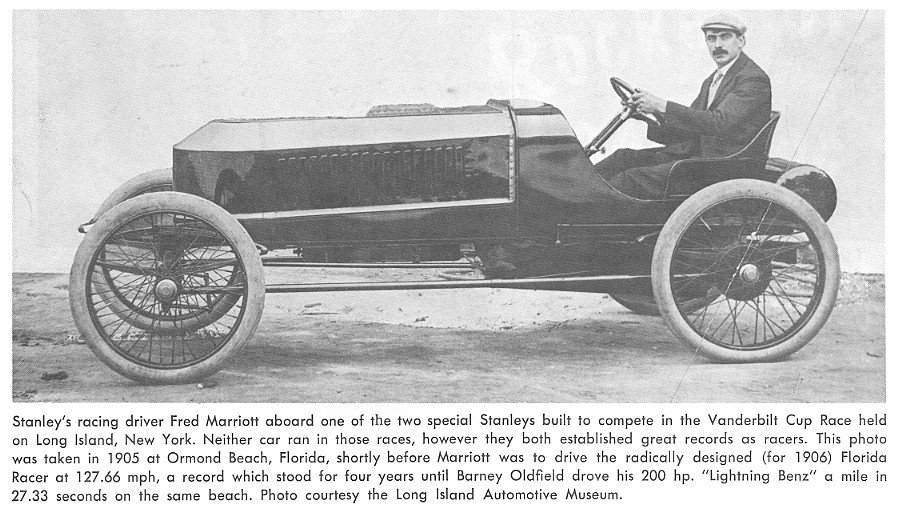 Stanley's racing driver Fred Marriott aboard one of the two special Stanleys built to compete in the Vanderbilt Cup Race held on Long Island, New York. Neither car ran in those races, however they both established great records as racers. This photo was taken in 1905 at Ormond Beach, Florida, shortly before Marriott was to drive the radically designed (for 1906) Florida Racer at 127.66 mph, a record which stood for four years until Barney Oldfield drove his 200 hp. "Lightning Benz" a mile in 27.33 seconds on the same beach. Photo courtesy the Long Island Automotive Museum.